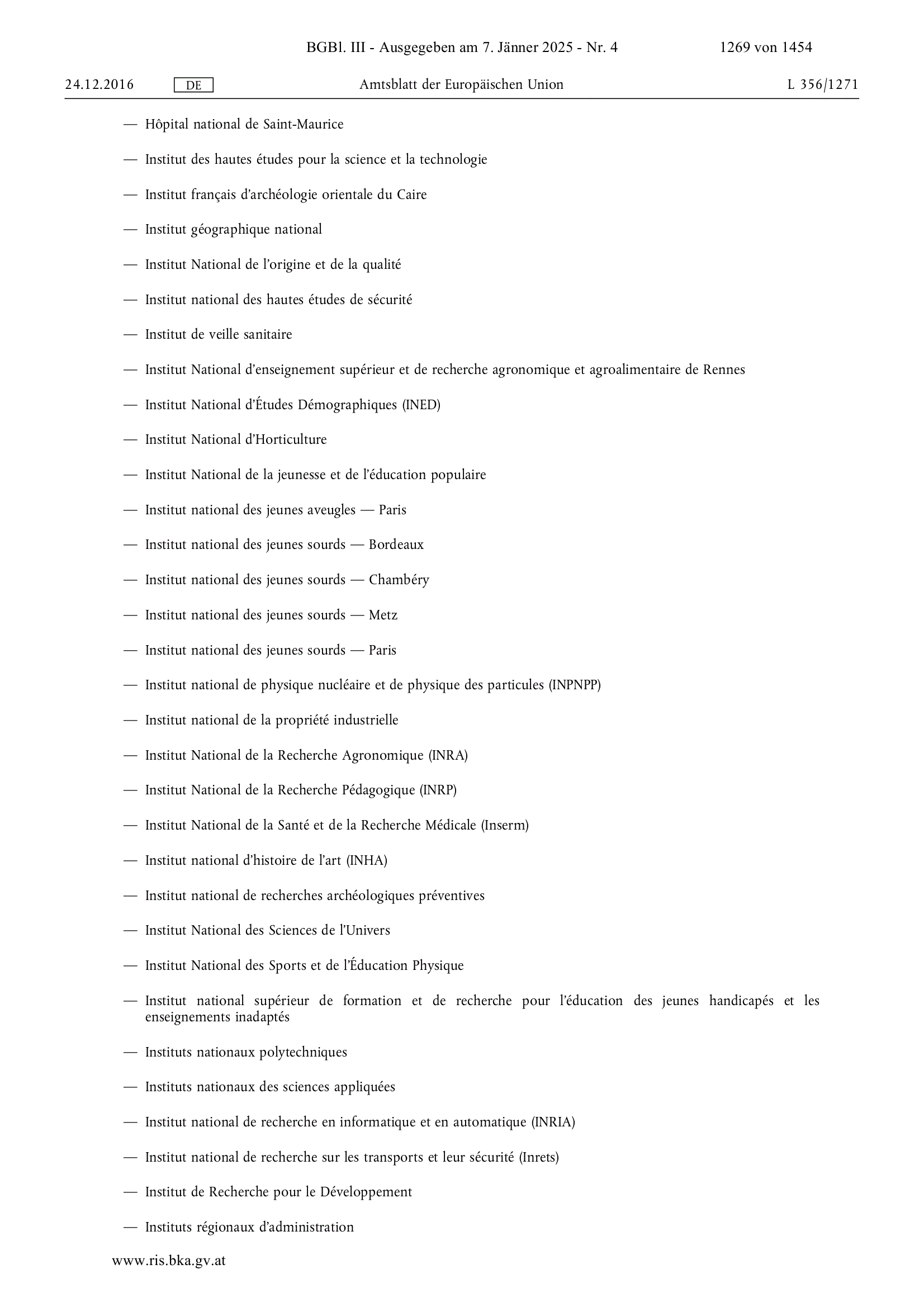 BGBl. III - Ausgegeben am 7. Jänner 2025 - Nr. 4 1269 von 1454

24.12.2016 DE Amtsblatt der Europäischen Union L 356/1271

— Hôpital national de Saint-Maurice

— Institut des hautes études pour la science et la technologie

— Institut français d'archéologie orientale du Caire

— Institut géographique national

— Institut National de l'origine et de la qualité

— Institut national des hautes études de sécurité

— Institut de veille sanitaire

— Institut National d'enseignement supérieur et de recherche agronomique et agroalimentaire de Rennes

— Institut National d'Études Démographiques (INED)

— Institut National d'Horticulture

— Institut National de la jeunesse et de l'éducation populaire

— Institut national des jeunes aveugles — Paris

— Institut national des jeunes sourds — Bordeaux

— Institut national des jeunes sourds — Chambéry

— Institut national des jeunes sourds — Metz

— Institut national des jeunes sourds — Paris

— Institut national de physique nucléaire et de physique des particules (INPNPP)

— Institut national de la propriété industrielle

— Institut National de la Recherche Agronomique (INRA)

— Institut National de la Recherche Pédagogique (INRP)

— Institut National de la Santé et de la Recherche Médicale (Inserm)

— Institut national d'histoire de l'art (INHA)

— Institut national de recherches archéologiques préventives

— Institut National des Sciences de l'Univers

— Institut National des Sports et de l'Éducation Physique

— Institut national supérieur de formation et de recherche pour l'éducation des jeunes handicapés et les enseignements inadaptés

— Instituts nationaux polytechniques

— Instituts nationaux des sciences appliquées

— Institut national de recherche en informatique et en automatique (INRIA)

— Institut national de recherche sur les transports et leur sécurité (Inrets)

— Institut de Recherche pour le Développement

— Instituts régionaux d'administration

www.ris.bka.gv.at